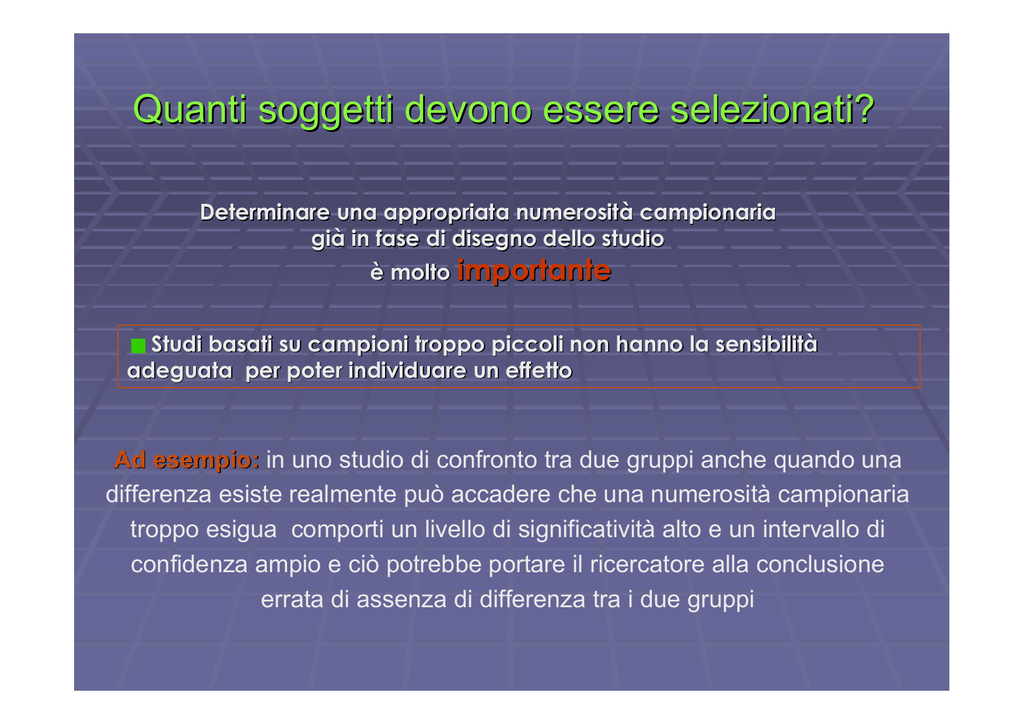 Quanti soggetti devono essere selezionati?

Determinare una appropriata numerosità campionaria già in fase di disegno dello studio è molto importante

Studi basati su campioni troppo piccoli non hanno la sensibilità adeguata per poter individuare un effetto

Ad esempio: in uno studio di confronto tra due gruppi anche quando una differenza esiste realmente può accadere che una numerosità campionaria troppo esigua comporti un livello di significatività alto e un intervallo di confidenza ampio e ciò potrebbe portare il ricercatore alla conclusione errata di assenza di differenza tra i due gruppi